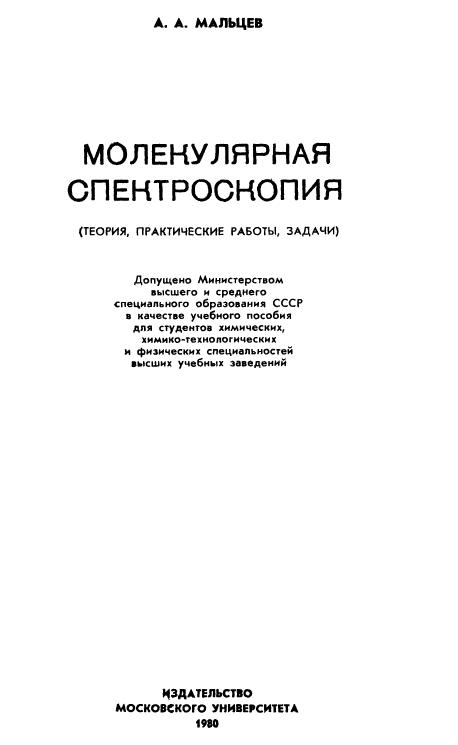 А. А. МАЛЬЦЕВ

МОЛЕКУЛЯРНАЯ СПЕКТРОСКОПИЯ

(ТЕОРИЯ, ПРАКТИЧЕСКИЕ РАБОТЫ, ЗАДАЧИ)

Допущено Министерством высшего и среднего специального образования СССР в качестве учебного пособия для студентов химических, химико-технологических и физических специальностей высших учебных заведений

ИЗДАТЕЛЬСТВО
МОСКОВСКОГО УНИВЕРСИТЕТА
1980